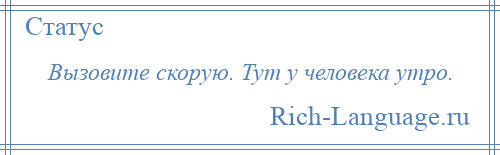 Статус

Вызовите скорую. Тут у человека утро.

Rich-Language.ru